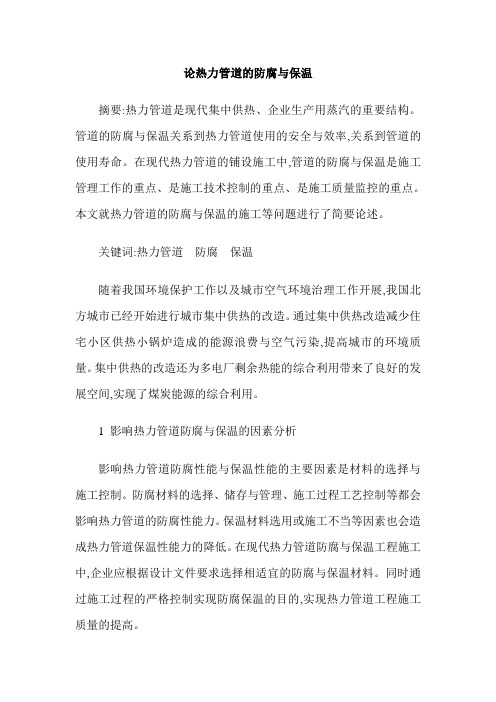 论热力管道的防腐与保温

摘要:热力管道是现代集中供热、企业生产用蒸汽的重要结构。管道的防腐与保温关系到热力管道使用的安全与效率,关系到管道的使用寿命。在现代热力管道的铺设施工中,管道的防腐与保温是施工管理工作的重点、是施工技术控制的重点、是施工质量监控的重点。本文就热力管道的防腐与保温的施工等问题进行了简要论述。

关键词:热力管道　防腐　保温

随着我国环境保护工作以及城市空气环境治理工作开展,我国北方城市已经开始进行城市集中供热的改造。通过集中供热改造减少住宅小区供热小锅炉造成的能源浪费与空气污染,提高城市的环境质量。集中供热的改造还为多电厂剩余热能的综合利用带来了良好的发展空间,实现了煤炭能源的综合利用。

1 影响热力管道防腐与保温的因素分析

影响热力管道防腐性能与保温性能的主要因素是材料的选择与施工控制。防腐材料的选择、储存与管理、施工过程工艺控制等都会影响热力管道的防腐性能力。保温材料选用或施工不当等因素也会造成热力管道保温性能力的降低。在现代热力管道防腐与保温工程施工中,企业应根据设计文件要求选择相适宜的防腐与保温材料。同时通过施工过程的严格控制实现防腐保温的目的,实现热力管道工程施工质量的提高。